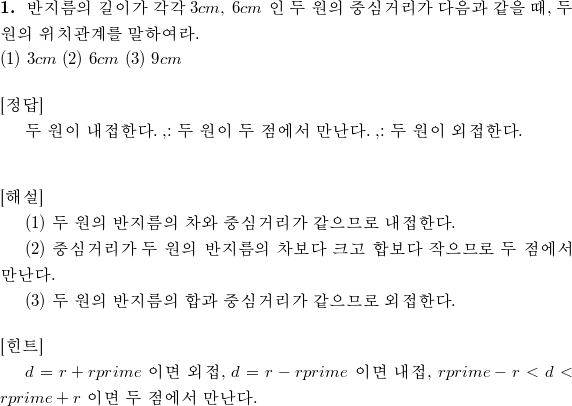 **1.** 반지름의 길이가 각각 $3cm$, $6cm$ 인 두 원의 중심거리가 다음과 같을 때, 두 원의 위치관계를 말하여라.
(1) $3cm$ (2) $6cm$ (3) $9cm$

[정답]
두 원이 내접한다. ,: 두 원이 두 점에서 만난다. ,: 두 원이 외접한다.

[해설]
(1) 두 원의 반지름의 차와 중심거리가 같으므로 내접한다.
(2) 중심거리가 두 원의 반지름의 차보다 크고 합보다 작으므로 두 점에서 만난다.
(3) 두 원의 반지름의 합과 중심거리가 같으므로 외접한다.

[힌트]
$d = r + rprime$ 이면 외접, $d = r - rprime$ 이면 내접, $rprime - r < d < rprime + r$ 이면 두 점에서 만난다.